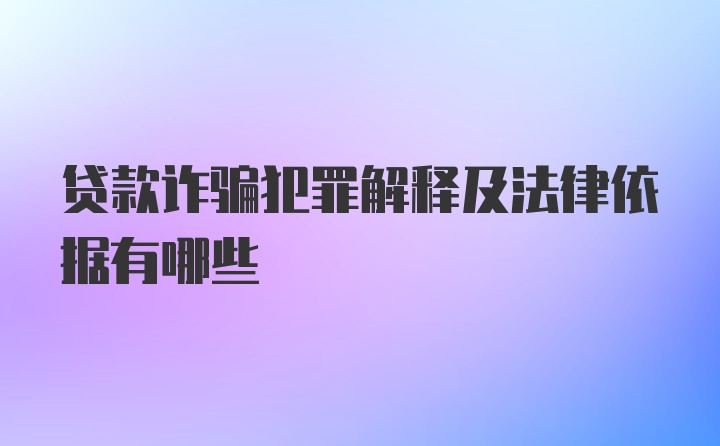 贷款诈骗犯罪解释及法律依据有哪些